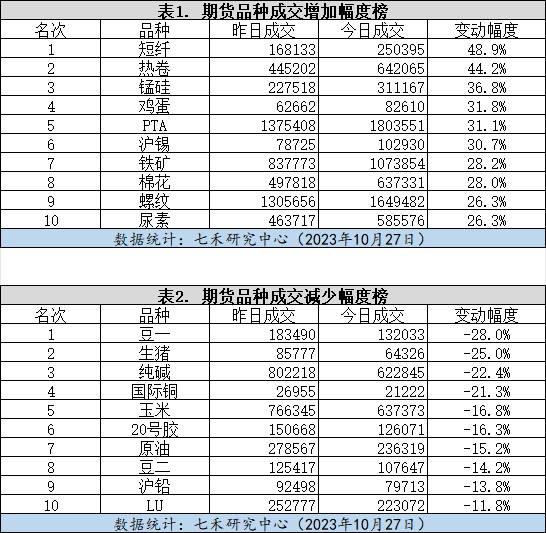 表1. 期货品种成交增加幅度榜

| 名次 | 品种 | 昨日成交 | 今日成交 | 变动幅度 |
|---|---|---|---|---|
| 1 | 短纤 | 168133 | 250395 | 48.9% |
| 2 | 热卷 | 445202 | 642065 | 44.2% |
| 3 | 锰硅 | 227518 | 311167 | 36.8% |
| 4 | 鸡蛋 | 62662 | 82610 | 31.8% |
| 5 | PTA | 1375408 | 1803551 | 31.1% |
| 6 | 沪锡 | 78725 | 102930 | 30.7% |
| 7 | 铁矿 | 837773 | 1073854 | 28.2% |
| 8 | 棉花 | 497818 | 637331 | 28.0% |
| 9 | 螺纹 | 1305656 | 1649482 | 26.3% |
| 10 | 尿素 | 463717 | 585576 | 26.3% |

数据统计：七禾研究中心（2023年10月27日）

表2. 期货品种成交减少幅度榜

| 名次 | 品种 | 昨日成交 | 今日成交 | 变动幅度 |
|---|---|---|---|---|
| 1 | 豆一 | 183490 | 132033 | -28.0% |
| 2 | 生猪 | 85777 | 64326 | -25.0% |
| 3 | 纯碱 | 802218 | 622845 | -22.4% |
| 4 | 国际铜 | 26955 | 21222 | -21.3% |
| 5 | 玉米 | 766345 | 637373 | -16.8% |
| 6 | 20号胶 | 150668 | 126071 | -16.3% |
| 7 | 原油 | 278567 | 236319 | -15.2% |
| 8 | 豆二 | 125417 | 107647 | -14.2% |
| 9 | 沪铅 | 92498 | 79713 | -13.8% |
| 10 | LU | 252777 | 223072 | -11.8% |

数据统计：七禾研究中心（2023年10月27日）